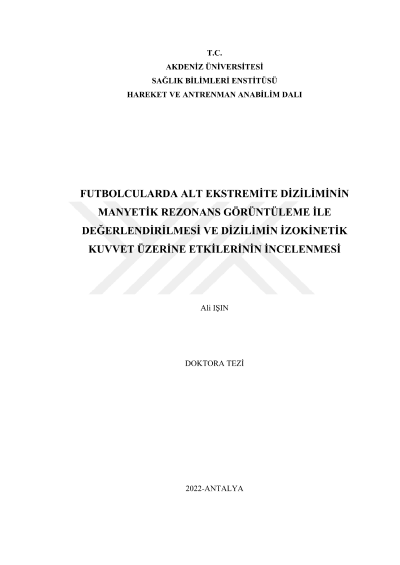 T.C.
AKDENİZ ÜNİVERSİTESİ
SAĞLIK BİLİMLERİ ENSTİTÜSÜ
HAREKET VE ANTRENMAN ANABİLİM DALI

FUTBOLCULARDA ALT EKSTREMİTE DİZİLİMİNİN MANYETİK REZONANS GÖRÜNTÜLEME İLE DEĞERLENDİRİLMESİ VE DİZİLİMİN İZOKİNETİK KUVVET ÜZERİNE ETKİLERİNİN İNCELENMESİ

Ali IŞIN

DOKTORA TEZİ

2022-ANTALYA